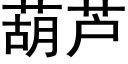 葫芦